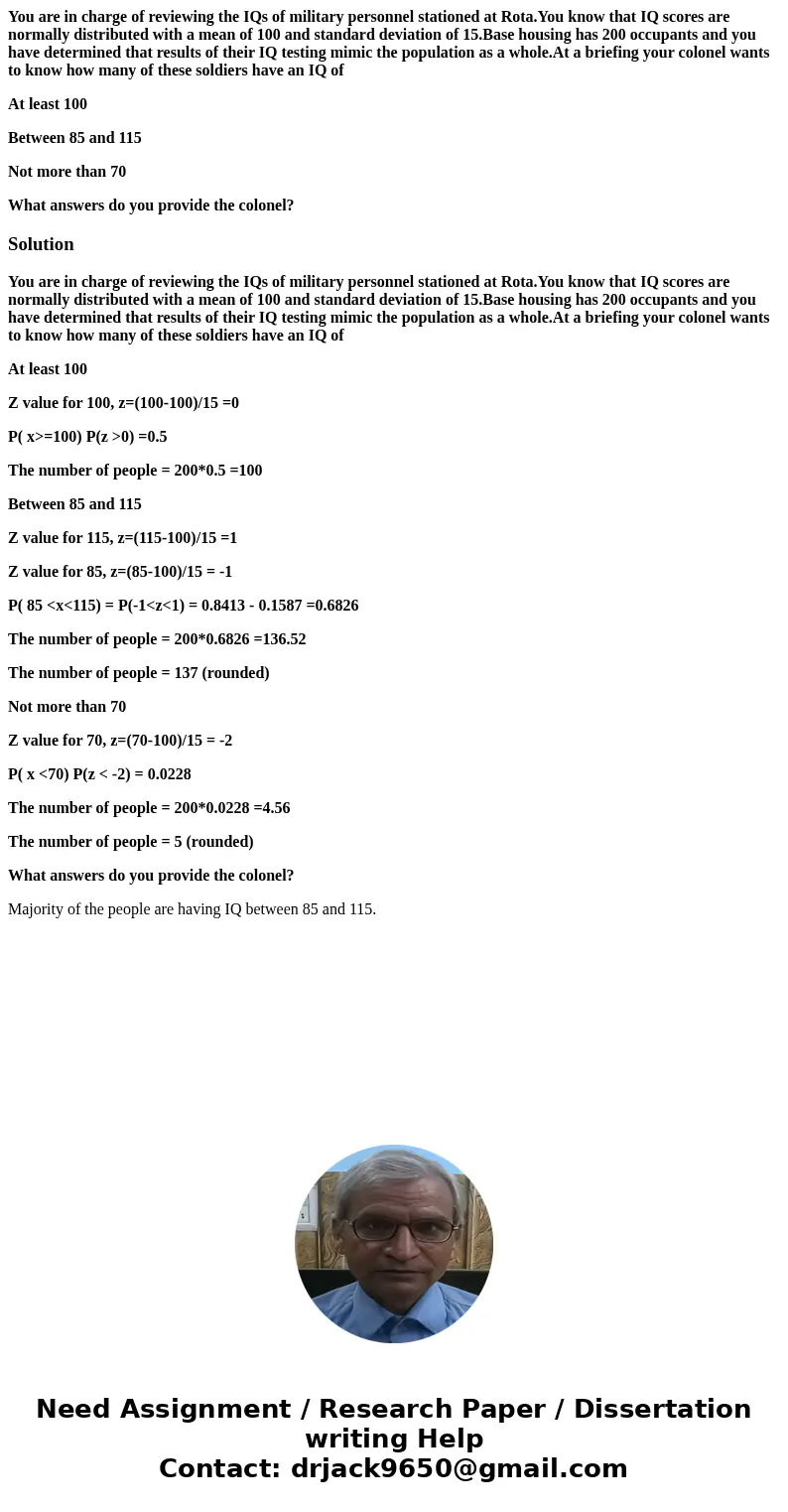 You are in charge of reviewing the IQs of military personnel stationed at Rota.You know that IQ scores are normally distributed with a mean of 100 and standard deviation of 15.Base housing has 200 occupants and you have determined that results of their IQ testing mimic the population as a whole.At a briefing your colonel wants to know how many of these soldiers have an IQ of

At least 100

Between 85 and 115

Not more than 70

What answers do you provide the colonel?

Solution

You are in charge of reviewing the IQs of military personnel stationed at Rota.You know that IQ scores are normally distributed with a mean of 100 and standard deviation of 15.Base housing has 200 occupants and you have determined that results of their IQ testing mimic the population as a whole.At a briefing your colonel wants to know how many of these soldiers have an IQ of

At least 100

Z value for 100, z=(100-100)/15 =0

P( x>=100) P(z >0) =0.5

The number of people = 200*0.5 =100

Between 85 and 115

Z value for 115, z=(115-100)/15 =1

Z value for 85, z=(85-100)/15 = -1

P( 85 <x<115) = P(-1<z<1) = 0.8413 - 0.1587 =0.6826

The number of people = 200*0.6826 =136.52

The number of people = 137 (rounded)

Not more than 70

Z value for 70, z=(70-100)/15 = -2

P( x <70) P(z < -2) = 0.0228

The number of people = 200*0.0228 =4.56

The number of people = 5 (rounded)

What answers do you provide the colonel?

Majority of the people are having IQ between 85 and 115.

Need Assignment / Research Paper / Dissertation writing Help
Contact: drjack9650@gmail.com